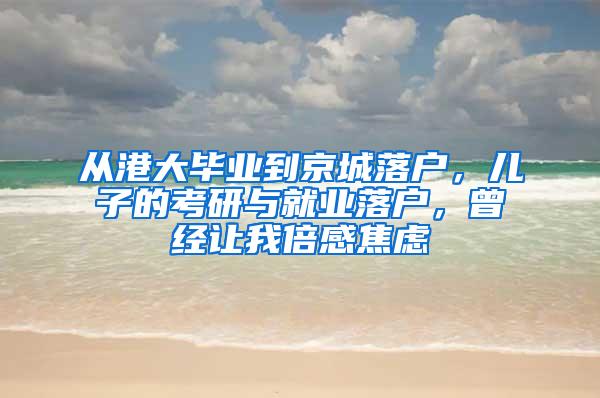 从港大毕业到京城落户，儿子的考研与就业落户，曾经让我倍感焦虑